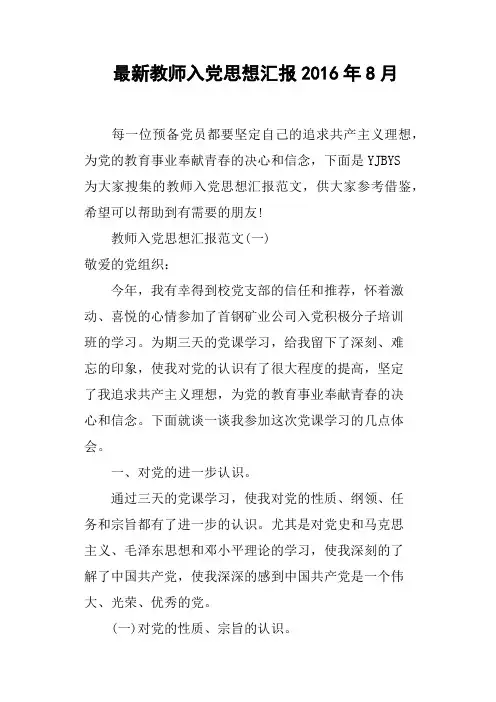 最新教师入党思想汇报2016年8月

每一位预备党员都要坚定自己的追求共产主义理想，为党的教育事业奉献青春的决心和信念，下面是YJBYS为大家搜集的教师入党思想汇报范文，供大家参考借鉴，希望可以帮助到有需要的朋友!

教师入党思想汇报范文(一)

敬爱的党组织：

今年，我有幸得到校党支部的信任和推荐，怀着激动、喜悦的心情参加了首钢矿业公司入党积极分子培训班的学习。为期三天的党课学习，给我留下了深刻、难忘的印象，使我对党的认识有了很大程度的提高，坚定了我追求共产主义理想，为党的教育事业奉献青春的决心和信念。下面就谈一谈我参加这次党课学习的几点体会。

一、对党的进一步认识。

通过三天的党课学习，使我对党的性质、纲领、任务和宗旨都有了进一步的认识。尤其是对党史和马克思主义、毛泽东思想和邓小平理论的学习，使我深刻的了解了中国共产党，使我深深的感到中国共产党是一个伟大、光荣、优秀的党。

(一)对党的性质、宗旨的认识。